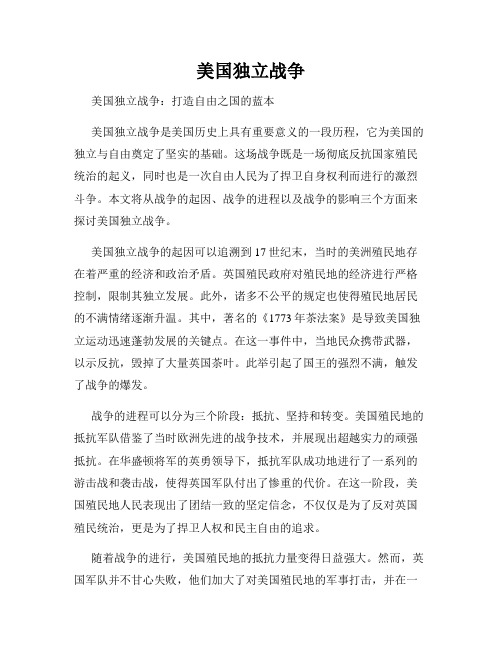 美国独立战争

美国独立战争：打造自由之国的蓝本

美国独立战争是美国历史上具有重要意义的一段历程，它为美国的独立与自由奠定了坚实的基础。这场战争既是一场彻底反抗国家殖民统治的起义，同时也是一次自由人民为了捍卫自身权利而进行的激烈斗争。本文将从战争的起因、战争的进程以及战争的影响三个方面来探讨美国独立战争。

美国独立战争的起因可以追溯到17世纪末，当时的美洲殖民地存在着严重的经济和政治矛盾。英国殖民政府对殖民地的经济进行严格控制，限制其独立发展。此外，诸多不公平的规定也使得殖民地居民的不满情绪逐渐升温。其中，著名的《1773年茶法案》是导致美国独立运动迅速蓬勃发展的关键点。在这一事件中，当地民众携带武器，以示反抗，毁掉了大量英国茶叶。此举引起了国王的强烈不满，触发了战争的爆发。

战争的进程可以分为三个阶段：抵抗、坚持和转变。美国殖民地的抵抗军队借鉴了当时欧洲先进的战争技术，并展现出超越实力的顽强抵抗。在华盛顿将军的英勇领导下，抵抗军队成功地进行了一系列的游击战和袭击战，使得英国军队付出了惨重的代价。在这一阶段，美国殖民地人民表现出了团结一致的坚定信念，不仅仅是为了反对英国殖民统治，更是为了捍卫人权和民主自由的追求。

随着战争的进行，美国殖民地的抵抗力量变得日益强大。然而，英国军队并不甘心失败，他们加大了对美国殖民地的军事打击，并在一